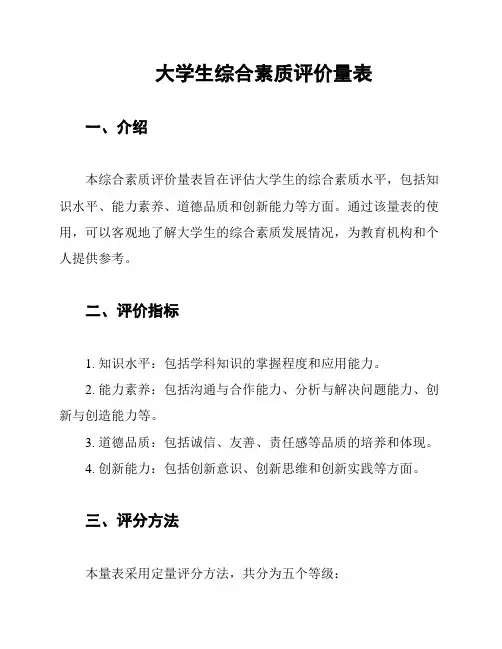 大学生综合素质评价量表

一、介绍

本综合素质评价量表旨在评估大学生的综合素质水平，包括知识水平、能力素养、道德品质和创新能力等方面。通过该量表的使用，可以客观地了解大学生的综合素质发展情况，为教育机构和个人提供参考。

二、评价指标

1. 知识水平：包括学科知识的掌握程度和应用能力。

2. 能力素养：包括沟通与合作能力、分析与解决问题能力、创新与创造能力等。

3. 道德品质：包括诚信、友善、责任感等品质的培养和体现。

4. 创新能力：包括创新意识、创新思维和创新实践等方面。

三、评分方法

本量表采用定量评分方法，共分为五个等级：